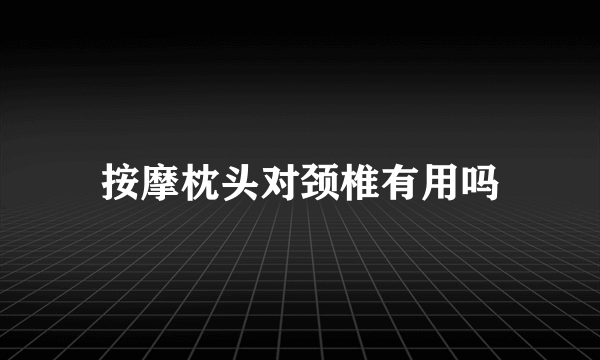 按摩枕头对颈椎有用吗